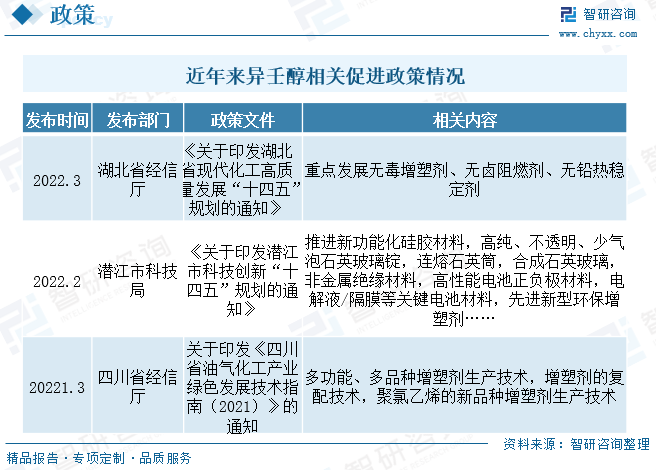 政策

智研咨询
www.chyxx.com

近年来异壬醇相关促进政策情况

| 发布时间 | 发布部门 | 政策文件 | 相关内容 |
|---|---|---|---|
| 2022.3 | 湖北省经信厅 | 《关于印发湖北省现代化工高质量发展“十四五”规划的通知》 | 重点发展无毒增塑剂、无卤阻燃剂、无铅热稳定剂 |
| 2022.2 | 潜江市科技局 | 《关于印发潜江市科技创新“十四五”规划的通知》 | 推进新功能化硅胶材料，高纯、不透明、少气泡石英玻璃锭，连熔石英筒，合成石英玻璃，非金属绝缘材料，高性能电池正负极材料，电解液/隔膜等关键电池材料，先进新型环保增塑剂…… |
| 20221.3 | 四川省经信厅 | 关于印发《四川省油气化工产业绿色发展技术指南（2021）》的通知 | 多功能、多品种增塑剂生产技术，增塑剂的复配技术，聚氯乙烯的新品种增塑剂生产技术 |

资料来源：智研咨询整理

精品报告 · 专项定制 · 品质服务